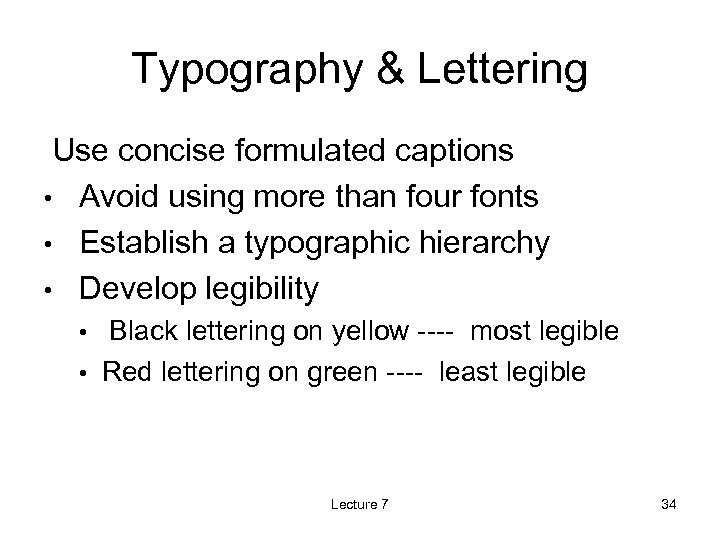 Typography & Lettering

Use concise formulated captions

• Avoid using more than four fonts
• Establish a typographic hierarchy
• Develop legibility
• Black lettering on yellow ---- most legible
• Red lettering on green ---- least legible

Lecture 7

34